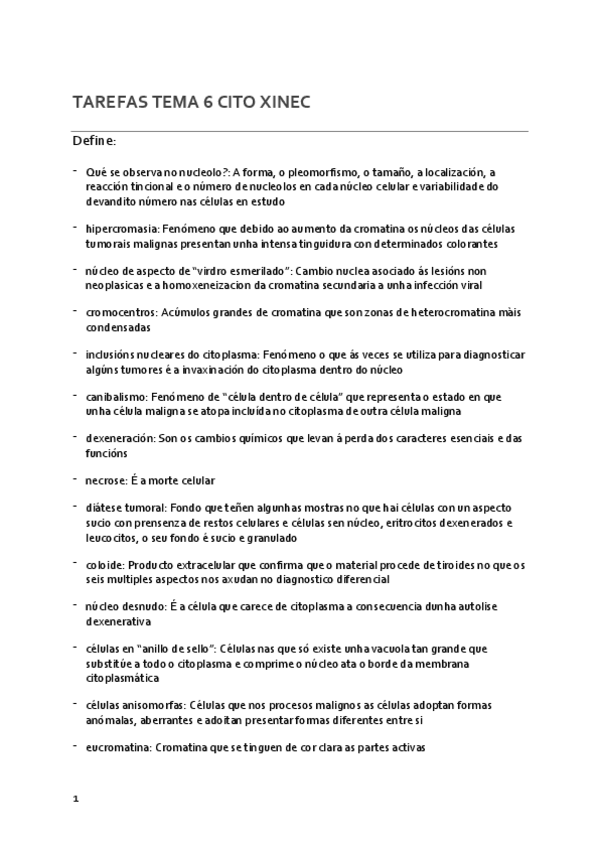 TAREFAS TEMA 6 CITO XINEC

Define:

- Qué se observa no nucleolo?: A forma, o pleomorfismo, o tamaño, a localización, a reacción tincional e o número de nucleolos en cada núcleo celular e variabilidade do devandito número nas células en estudo

- hipercromasia: Fenómeno que debido ao aumento da cromatina os núcleos das células tumorais malignas presentan unha intensa tinguidura con determinados colorantes

- núcleo de aspecto de "virdro esmerilado": Cambio nuclea asociado ás lesións non neoplasicas e a homoxeneizacion da cromatina secundaria a unha infección viral

- cromocentros: Acúmulos grandes de cromatina que son zonas de heterocromatina màis condensadas

- inclusións nucleares do citoplasma: Fenómeno o que ás veces se utiliza para diagnosticar algúns tumores é a invaxinación do citoplasma dentro do núcleo

- canibalismo: Fenómeno de "célula dentro de célula" que representa o estado en que unha célula maligna se atopa incluída no citoplasma de outra célula maligna

- dexeneración: Son os cambios químicos que levan á perda dos caracteres esenciais e das funcións

- necrose: É a morte celular

- diátese tumoral: Fondo que teñen algunhas mostras no que hai células con un aspecto sucio con prensenza de restos celulares e células sen núcleo, eritrocitos dexenerados e leucocitos, o seu fondo é sucio e granulado

- coloide: Producto extracelular que confirma que o material procede de tiroides no que os seis multiples aspectos nos axudan no diagnostico diferencial

- núcleo desnudo: É a célula que carece de citoplasma a consecuencia dunha autolise dexenerativa

- células en "anillo de sello": Células nas que só existe unha vacuola tan grande que substitúe a todo o citoplasma e comprime o núcleo ata o borde da membrana citoplasmática

- células anisomorfas: Células que nos procesos malignos as células adoptan formas anómalas, aberrantes e adoitan presentar formas diferentes entre si

- eucromatina: Cromatina que se tinguen de cor clara as partes activas

1